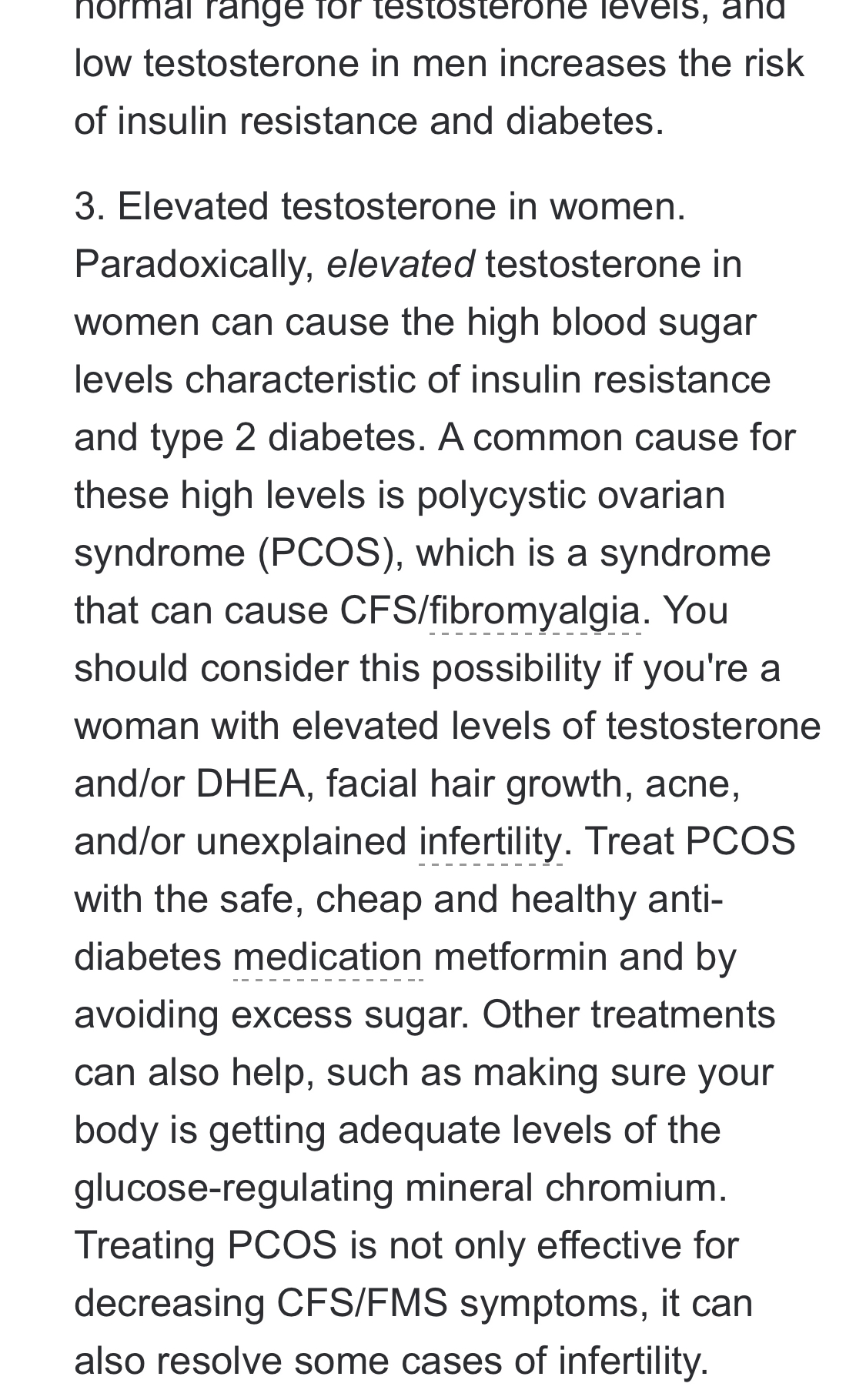 normal range for testosterone levels, and low testosterone in men increases the risk of insulin resistance and diabetes.

3. Elevated testosterone in women. Paradoxically, elevated testosterone in women can cause the high blood sugar levels characteristic of insulin resistance and type 2 diabetes. A common cause for these high levels is polycystic ovarian syndrome (PCOS), which is a syndrome that can cause CFS/fibromyalgia. You should consider this possibility if you're a woman with elevated levels of testosterone and/or DHEA, facial hair growth, acne, and/or unexplained infertility. Treat PCOS with the safe, cheap and healthy anti-diabetes medication metformin and by avoiding excess sugar. Other treatments can also help, such as making sure your body is getting adequate levels of the glucose-regulating mineral chromium. Treating PCOS is not only effective for decreasing CFS/FMS symptoms, it can also resolve some cases of infertility.